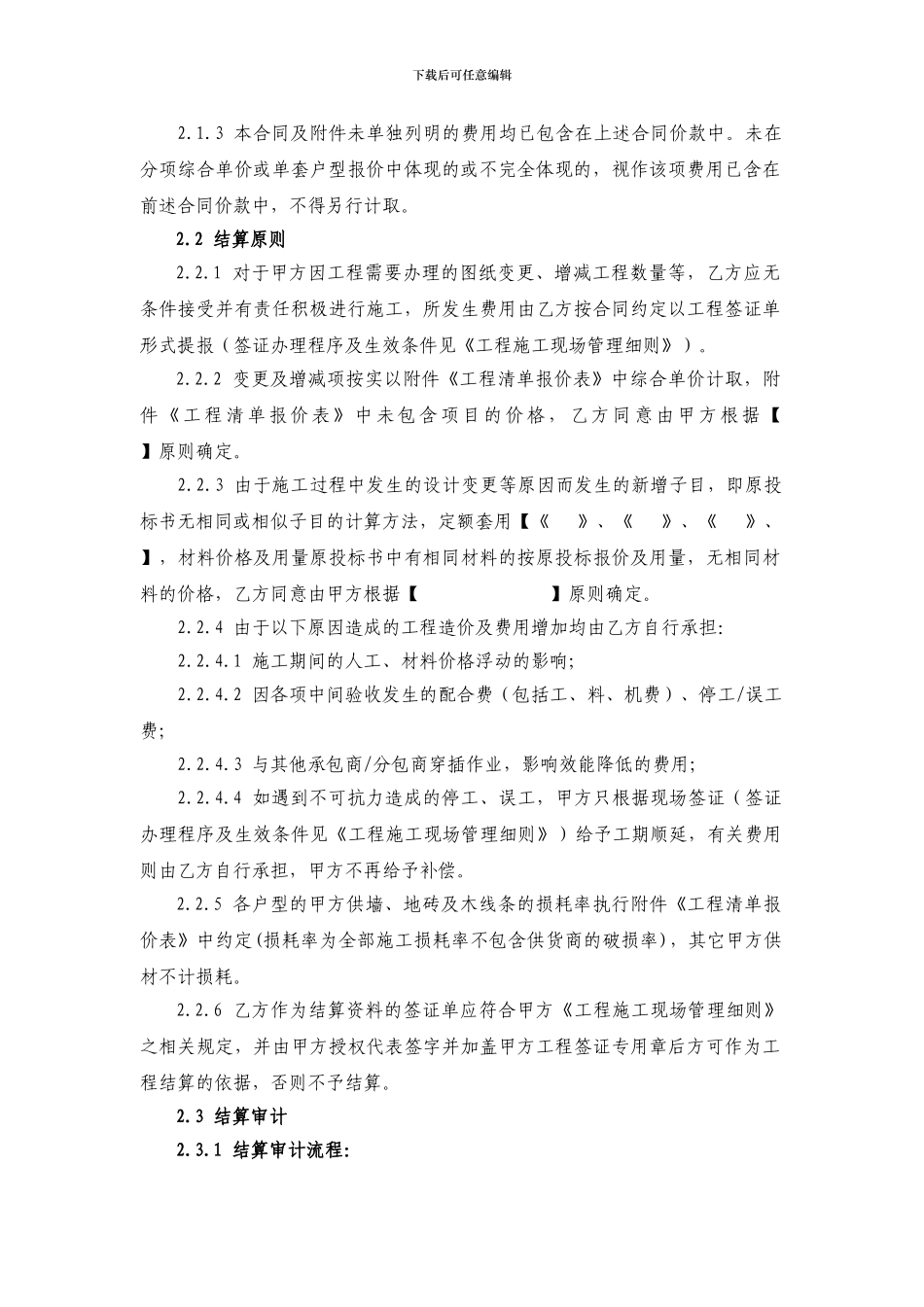 下载后可任意编辑

2.1.3 本合同及附件未单独列明的费用均已包含在上述合同价款中。未在分项综合单价或单套户型报价中体现的或不完全体现的，视作该项费用已含在前述合同价款中，不得另行计取。

2.2 结算原则

2.2.1 对于甲方因工程需要办理的图纸变更、增减工程数量等，乙方应无条件接受并有责任积极进行施工，所发生费用由乙方按合同约定以工程签证单形式提报（签证办理程序及生效条件见《工程施工现场管理细则》）。

2.2.2 变更及增减项按实以附件《工程清单报价表》中综合单价计取，附件《工程清单报价表》中未包含项目的价格，乙方同意由甲方根据【 】原则确定。

2.2.3 由于施工过程中发生的设计变更等原因而发生的新增子目，即原投标书无相同或相似子目的计算方法，定额套用【《 》、《 》、《 》、 】，材料价格及用量原投标书中有相同材料的按原投标报价及用量，无相同材料的价格，乙方同意由甲方根据【 】原则确定。

2.2.4 由于以下原因造成的工程造价及费用增加均由乙方自行承担:

2.2.4.1 施工期间的人工、材料价格浮动的影响;

2.2.4.2 因各项中间验收发生的配合费（包括工、料、机费）、停工/误工费;

2.2.4.3 与其他承包商/分包商穿插作业，影响效能降低的费用;

2.2.4.4 如遇到不可抗力造成的停工、误工，甲方只根据现场签证（签证办理程序及生效条件见《工程施工现场管理细则》）给予工期顺延，有关费用则由乙方自行承担，甲方不再给予补偿。

2.2.5 各户型的甲方供墙、地砖及木线条的损耗率执行附件《工程清单报价表》中约定(损耗率为全部施工损耗率不包含供货商的破损率)，其它甲方供材不计损耗。

2.2.6 乙方作为结算资料的签证单应符合甲方《工程施工现场管理细则》之相关规定，并由甲方授权代表签字并加盖甲方工程签证专用章后方可作为工程结算的依据，否则不予结算。

2.3 结算审计

2.3.1 结算审计流程: